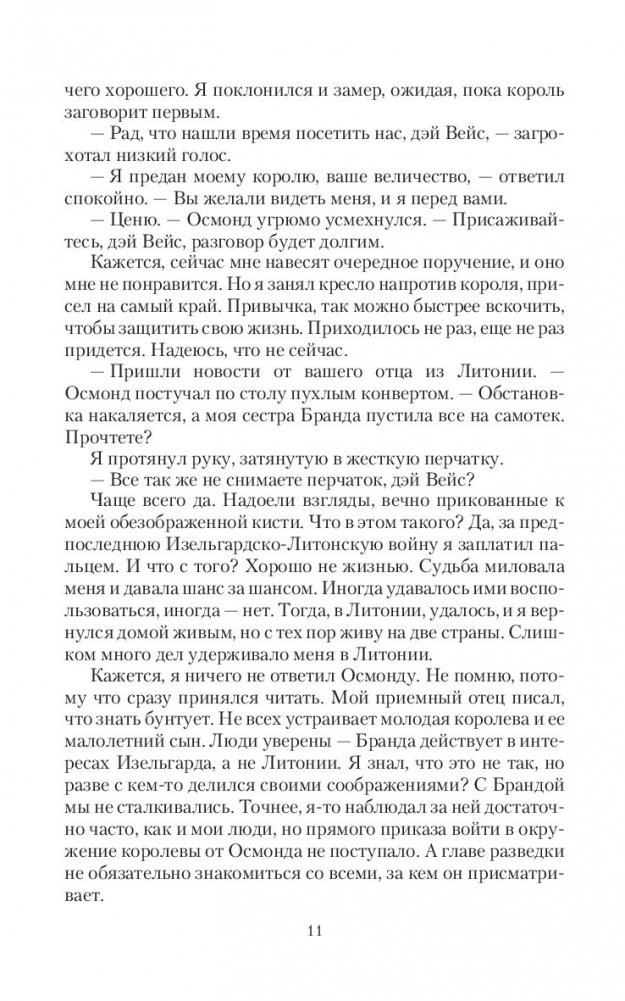 чего хорошего. Я поклонился и замер, ожидая, пока король заговорит первым.

— Рад, что нашли время посетить нас, дэй Вейс, — загрохотал низкий голос.

— Я предан моему королю, ваше величество, — ответил спокойно. — Вы желали видеть меня, и я перед вами.

— Ценю. — Осмонд угрюмо усмехнулся. — Присаживайтесь, дэй Вейс, разговор будет долгим.

Кажется, сейчас мне навесят очередное поручение, и оно мне не понравится. Но я занял кресло напротив короля, присел на самый край. Привычка, так можно быстрее вскочить, чтобы защитить свою жизнь. Приходилось не раз, еще не раз придется. Надеюсь, что не сейчас.

— Пришли новости от вашего отца из Литонии. — Осмонд постучал по столу пухлым конвертом. — Обстановка накаляется, а моя сестра Бранда пустила все на самотек. Прочтете?

Я протянул руку, затянутую в жесткую перчатку.

— Все так же не снимаете перчаток, дэй Вейс?

Чаще всего да. Надоели взгляды, вечно прикованные к моей обезображенной кисти. Что в этом такого? Да, за предпоследнюю Изельгардско-Литонскую войну я заплатил пальцем. И что с того? Хорошо не жизнью. Судьба миловала меня и давала шанс за шансом. Иногда удавалось ими воспользоваться, иногда — нет. Тогда, в Литонии, удалось, и я вернулся домой живым, но с тех пор живу на две страны. Слишком много дел удерживало меня в Литонии.

Кажется, я ничего не ответил Осмонду. Не помню, потому что сразу принялся читать. Мой приемный отец писал, что знать бунтует. Не всех устраивает молодая королева и ее малолетний сын. Люди уверены — Бранда действует в интересах Изельгарда, а не Литонии. Я знал, что это не так, но разве с кем-то делился своими соображениями? С Брандой мы не сталкивались. Точнее, я-то наблюдал за ней достаточно часто, как и мои люди, но прямого приказа войти в окружение королевы от Осмонда не поступало. А главе разведки не обязательно знакомиться со всеми, за кем он присматривает.

11